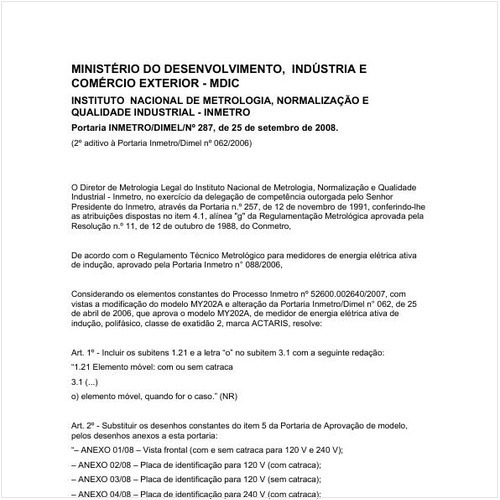 MINISTÉRIO DO DESENVOLVIMENTO, INDÚSTRIA E COMÉRCIO EXTERIOR - MDIC

INSTITUTO NACIONAL DE METROLOGIA, NORMALIZAÇÃO E QUALIDADE INDUSTRIAL - INMETRO

Portaria INMETRO/DIMEL/Nº 287, de 25 de setembro de 2008.

(2º aditivo à Portaria Inmetro/Dimel nº 062/2006)

O Diretor de Metrologia Legal do Instituto Nacional de Metrologia, Normalização e Qualidade Industrial - Inmetro, no exercício da delegação de competência outorgada pelo Senhor Presidente do Inmetro, através da Portaria n.º 257, de 12 de novembro de 1991, conferindo-lhe as atribuições dispostas no item 4.1, alínea "g" da Regulamentação Metrológica aprovada pela Resolução n.º 11, de 12 de outubro de 1988, do Conmetro,

De acordo com o Regulamento Técnico Metrológico para medidores de energia elétrica ativa de indução, aprovado pela Portaria Inmetro n° 088/2006,

Considerando os elementos constantes do Processo Inmetro nº 52600.002640/2007, com vistas a modificação do modelo MY202A e alteração da Portaria Inmetro/Dimel n° 062, de 25 de abril de 2006, que aprova o modelo MY202A, de medidor de energia elétrica ativa de indução, polifásico, classe de exatidão 2, marca ACTARIS, resolve:

Art. 1º - Incluir os subitens 1.21 e a letra "o" no subitem 3.1 com a seguinte redação:

"1.21 Elemento móvel: com ou sem catraca

3.1 (...)

o) elemento móvel, quando for o caso." (NR)

Art. 2º - Substituir os desenhos constantes do item 5 da Portaria de Aprovação de modelo, pelos desenhos anexos a esta portaria:

"– ANEXO 01/08 – Vista frontal (com e sem catraca para 120 V e 240 V);

– ANEXO 02/08 – Placa de identificação para 120 V (com catraca);

– ANEXO 03/08 – Placa de identificação para 120 V (sem catraca);

– ANEXO 04/08 – Placa de identificação para 240 V (com catraca);